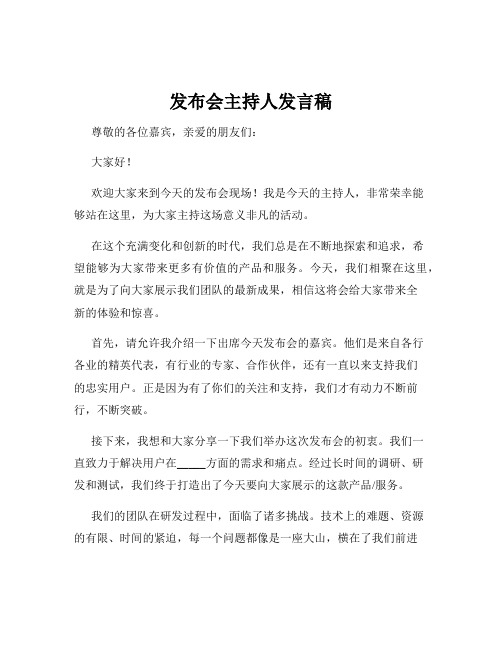 发布会主持人发言稿

尊敬的各位嘉宾，亲爱的朋友们：

大家好！

欢迎大家来到今天的发布会现场！我是今天的主持人，非常荣幸能够站在这里，为大家主持这场意义非凡的活动。

在这个充满变化和创新的时代，我们总是在不断地探索和追求，希望能够为大家带来更多有价值的产品和服务。今天，我们相聚在这里，就是为了向大家展示我们团队的最新成果，相信这将会给大家带来全新的体验和惊喜。

首先，请允许我介绍一下出席今天发布会的嘉宾。他们是来自各行各业的精英代表，有行业的专家、合作伙伴，还有一直以来支持我们的忠实用户。正是因为有了你们的关注和支持，我们才有动力不断前行，不断突破。

接下来，我想和大家分享一下我们举办这次发布会的初衷。我们一直致力于解决用户在_____方面的需求和痛点。经过长时间的调研、研发和测试，我们终于打造出了今天要向大家展示的这款产品/服务。

我们的团队在研发过程中，面临了诸多挑战。技术上的难题、资源的有限、时间的紧迫，每一个问题都像是一座大山，横在了我们前进